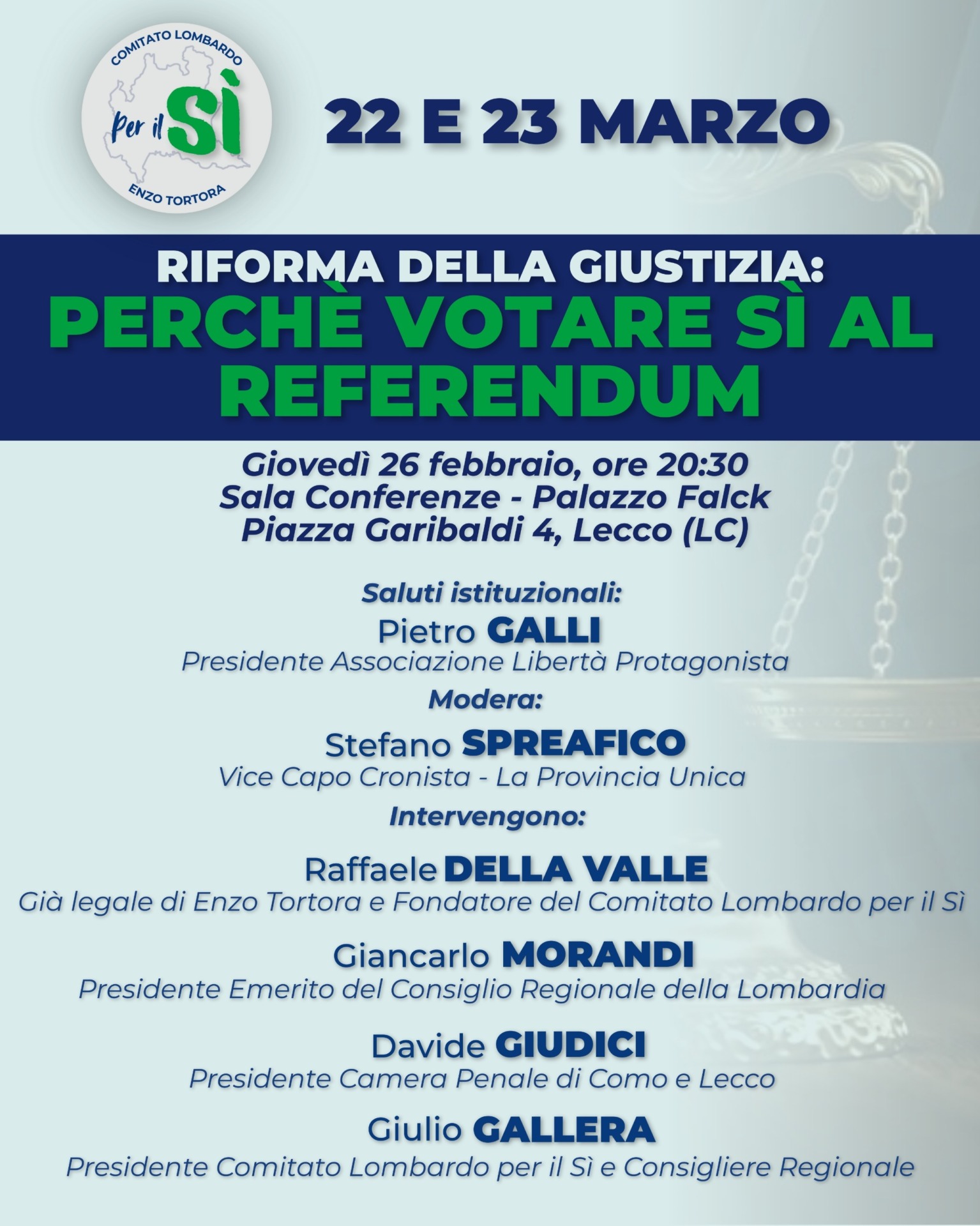 COMITATO LOMBARDO
Per il SÌ
ENZO TORTORA

22 E 23 MARZO

RIFORMA DELLA GIUSTIZIA:
PERCHÈ VOTARE SÌ AL REFERENDUM

Giovedì 26 febbraio, ore 20:30
Sala Conferenze - Palazzo Falck
Piazza Garibaldi 4, Lecco (LC)

Saluti istituzionali:
Pietro GALLI
Presidente Associazione Libertà Protagonista

Modera:
Stefano SPREAFICO
Vice Capo Cronista - La Provincia Unica

Intervengono:
Raffaele DELLA VALLE
Già legale di Enzo Tortora e Fondatore del Comitato Lombardo per il Sì

Giancarlo MORANDI
Presidente Emerito del Consiglio Regionale della Lombardia

Davide GIUDICI
Presidente Camera Penale di Como e Lecco

Giulio GALLERA
Presidente Comitato Lombardo per il Sì e Consigliere Regionale